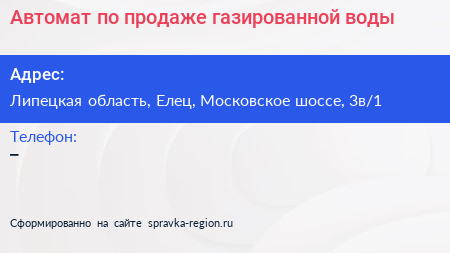 Автомат по продаже газированной воды

Адрес:

Липецкая область, Елец, Московское шоссе, 3в/1

Телефон:

–

Сформированно на сайте spravka-region.ru